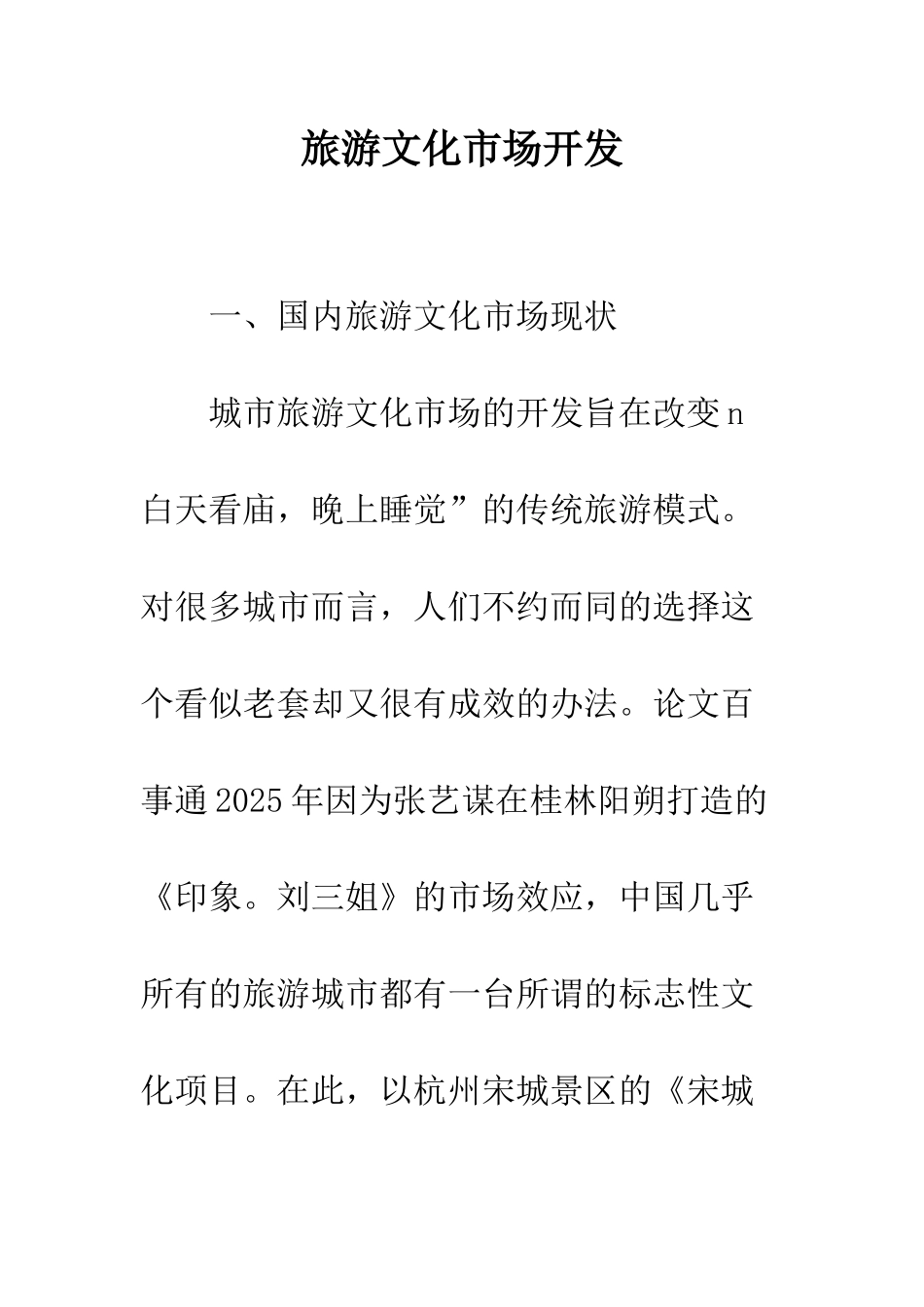 旅游文化市场开发

一、国内旅游文化市场现状

城市旅游文化市场的开发旨在改变n白天看庙，晚上睡觉”的传统旅游模式。对很多城市而言，人们不约而同的选择这个看似老套却又很有成效的办法。论文百事通2025年因为张艺谋在桂林阳朔打造的《印象。刘三姐》的市场效应，中国几乎所有的旅游城市都有一台所谓的标志性文化项目。在此，以杭州宋城景区的《宋城